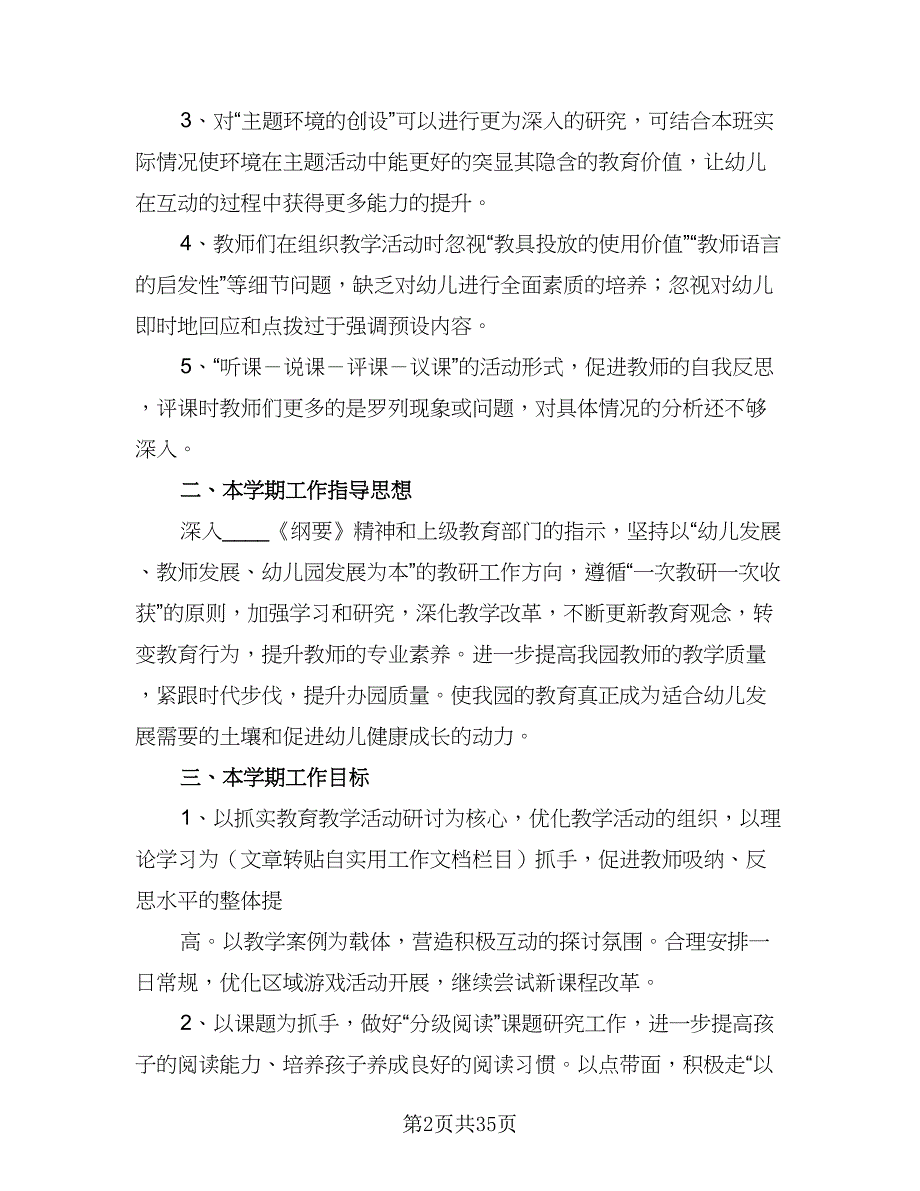 3、对“主题环境的创设”可以进行更为深入的研究，可结合本班实际情况使环境在主题活动中能更好的突显其隐含的教育价值，让幼儿在互动的过程中获得更多能力的提升。

4、教师们在组织教学活动时忽视“教具投放的使用价值”“教师语言的启发性”等细节问题，缺乏对幼儿进行全面素质的培养；忽视对幼儿即时地回应和点拨过于强调预设内容。

5、“听课－说课－评课－议课”的活动形式，促进教师的自我反思，评课时教师们更多的是罗列现象或问题，对具体情况的分析还不够深入。

二、本学期工作指导思想

深入_____《纲要》精神和上级教育部门的指示，坚持以“幼儿发展、教师发展、幼儿园发展为本”的教研工作方向，遵循“一次教研一次收获”的原则，加强学习和研究，深化教学改革，不断更新教育观念，转变教育行为，提升教师的专业素养。进一步提高我园教师的教学质量，紧跟时代步伐，提升办园质量。使我园的教育真正成为适合幼儿发展需要的土壤和促进幼儿健康成长的动力。

三、本学期工作目标

1、以抓实教育教学活动研讨为核心，优化教学活动的组织，以理论学习为（文章转贴自实用工作文档栏目）抓手，促进教师吸纳、反思水平的整体提

高。以教学案例为载体，营造积极互动的探讨氛围。合理安排一日常规，优化区域游戏活动开展，继续尝试新课程改革。

2、以课题为抓手，做好“分级阅读”课题研究工作，进一步提高孩子的阅读能力、培养孩子养成良好的阅读习惯。以点带面，积极走“以

第2页共35页